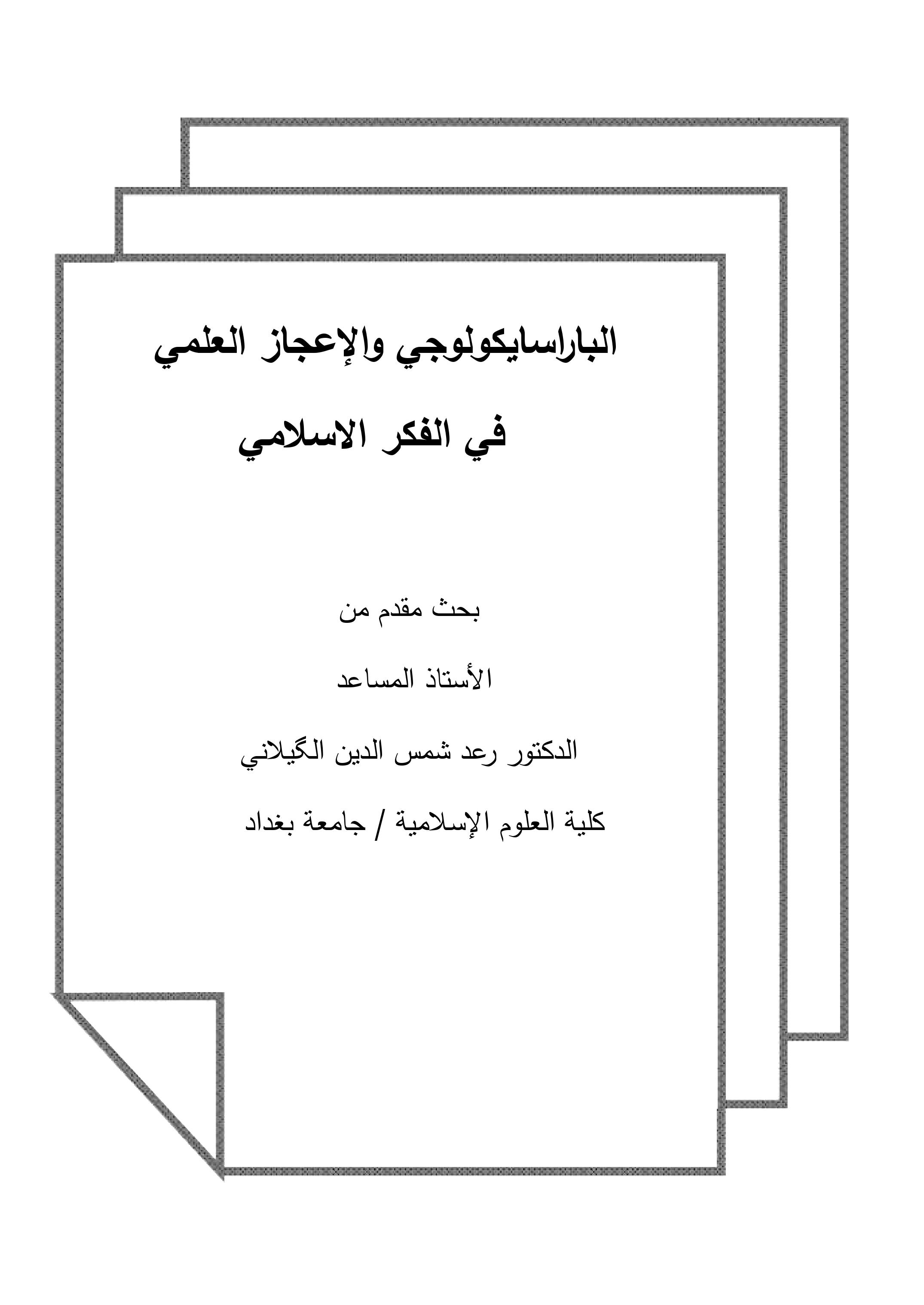 الباراسايكولوجي والإعجاز العلمي

في الفكر الاسلامي

بحث مقدم من

الأستاذ المساعد

الدكتور رعد شمس الدين الگيلاني

كلية العلوم الإسلامية / جامعة بغداد